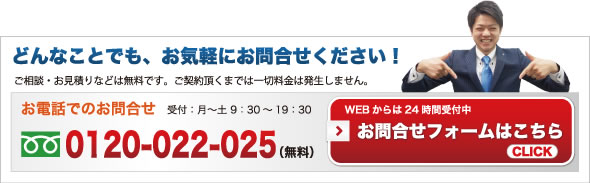 どんなことでも、お気軽にお問合せください！

ご相談・お見積りなどは無料です。ご契約頂くまでは一切料金は発生しません。

お電話でのお問合せ　受付：月～土 9：30 ～ 19：30

0120-022-025（無料）

WEB からは 24 時間受付中

お問合せフォームはこちら

CLICK